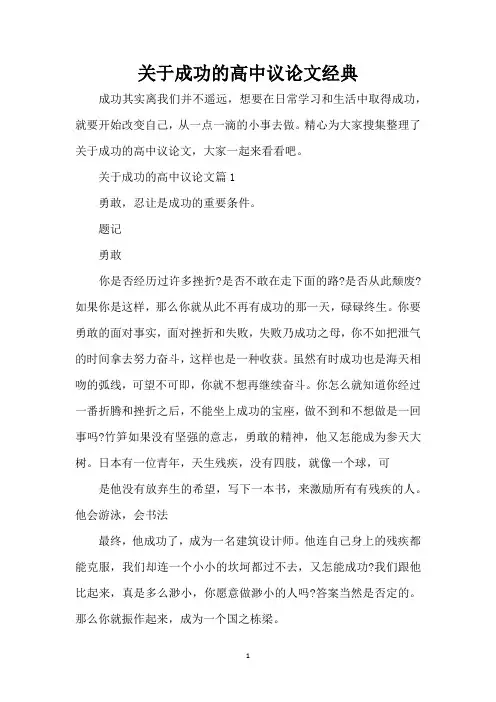 关于成功的高中议论文经典

成功其实离我们并不遥远，想要在日常学习和生活中取得成功，就要开始改变自己，从一点一滴的小事去做。精心为大家搜集整理了关于成功的高中议论文，大家一起来看看吧。

关于成功的高中议论文篇1

勇敢，忍让是成功的重要条件。

题记

勇敢

你是否经历过许多挫折?是否不敢在走下面的路?是否从此颓废?如果你是这样，那么你就从此不再有成功的那一天，碌碌终生。你要勇敢的面对事实，面对挫折和失败，失败乃成功之母，你不如把泄气的时间拿去努力奋斗，这样也是一种收获。虽然有时成功也是海天相吻的弧线，可望不可即，你就不想再继续奋斗。你怎么就知道你经过一番折腾和挫折之后，不能坐上成功的宝座，做不到和不想做是一回事吗?竹笋如果没有坚强的意志，勇敢的精神，他又怎能成为参天大树。日本有一位青年，天生残疾，没有四肢，就像一个球，可

是他没有放弃生的希望，写下一本书，来激励所有有残疾的人。他会游泳，会书法

最终，他成功了，成为一名建筑设计师。他连自己身上的残疾都能克服，我们却连一个小小的坎坷都过不去，又怎能成功?我们跟他比起来，真是多么渺小，你愿意做渺小的人吗?答案当然是否定的。那么你就振作起来，成为一个国之栋梁。

1